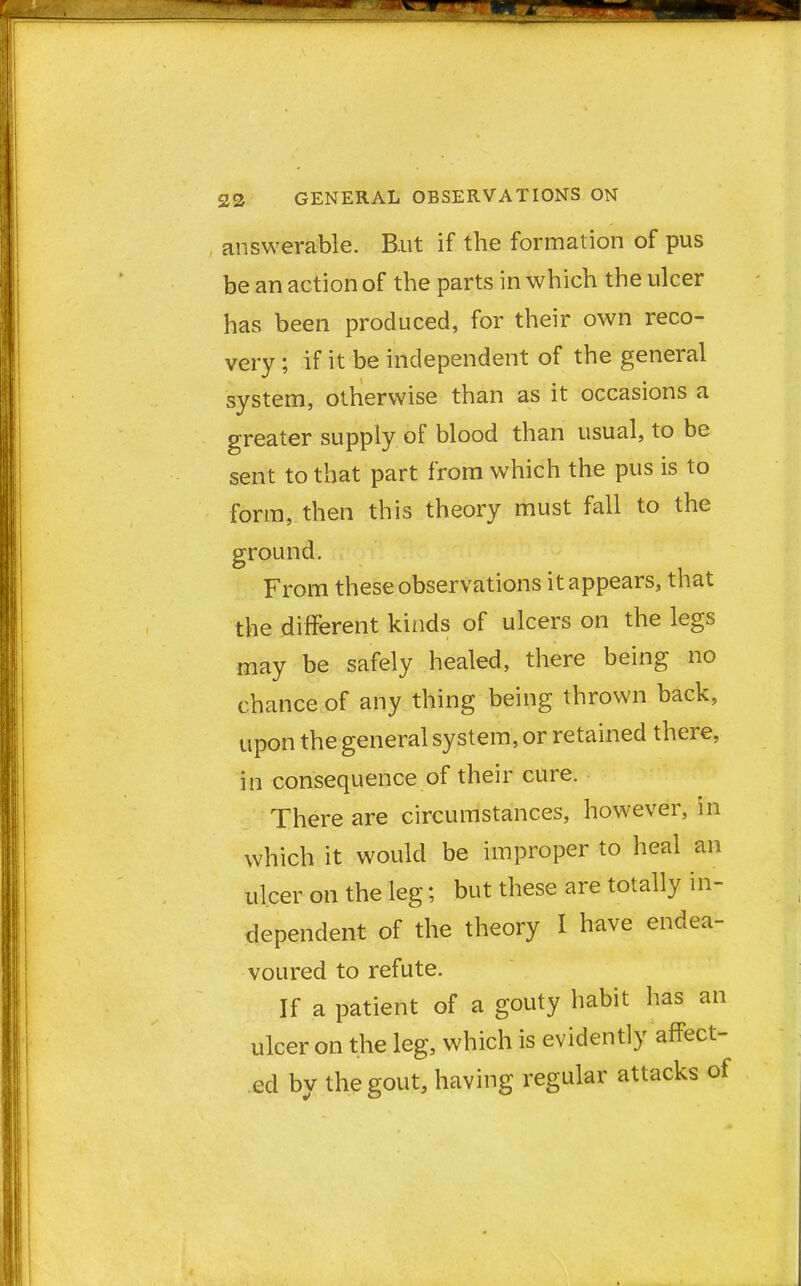 22 GENERAL OBSERVATIONS ON

answerable. But if the formation of pus be an action of the parts in which the ulcer has been produced, for their own recovery; if it be independent of the general system, otherwise than as it occasions a greater supply of blood than usual, to be sent to that part from which the pus is to form, then this theory must fall to the ground.

From these observations it appears, that the different kinds of ulcers on the legs may be safely healed, there being no chance of any thing being thrown back, upon the general system, or retained there, in consequence of their cure.

There are circumstances, however, in which it would be improper to heal an ulcer on the leg; but these are totally independent of the theory I have endeavoured to refute.

If a patient of a gouty habit has an ulcer on the leg, which is evidently affected by the gout, having regular attacks of